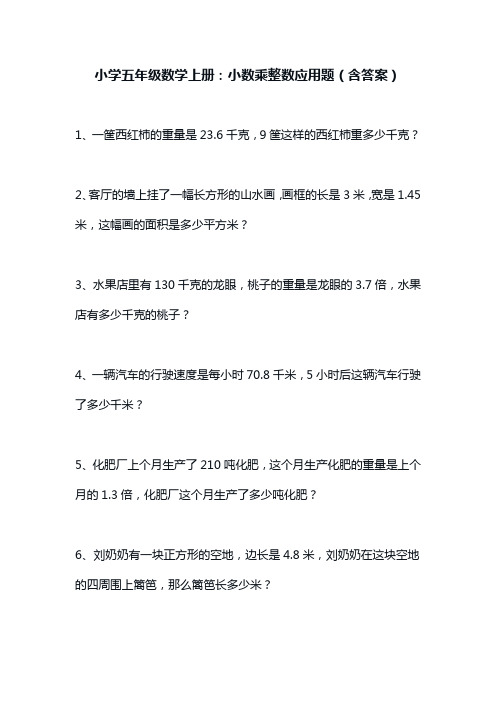 小学五年级数学上册：小数乘整数应用题（含答案）

1、一筐西红柿的重量是 23.6 千克，9 筐这样的西红柿重多少千克？

2、客厅的墙上挂了一幅长方形的山水画，画框的长是 3 米，宽是 1.45 米，这幅画的面积是多少平方米？

3、水果店里有 130 千克的龙眼，桃子的重量是龙眼的 3.7 倍，水果店有多少千克的桃子？

4、一辆汽车的行驶速度是每小时 70.8 千米，5 小时后这辆汽车行驶了多少千米？

5、化肥厂上个月生产了 210 吨化肥，这个月生产化肥的重量是上个月的 1.3 倍，化肥厂这个月生产了多少吨化肥？

6、刘奶奶有一块正方形的空地，边长是 4.8 米，刘奶奶在这块空地的四周围上篱笆，那么篱笆长多少米？